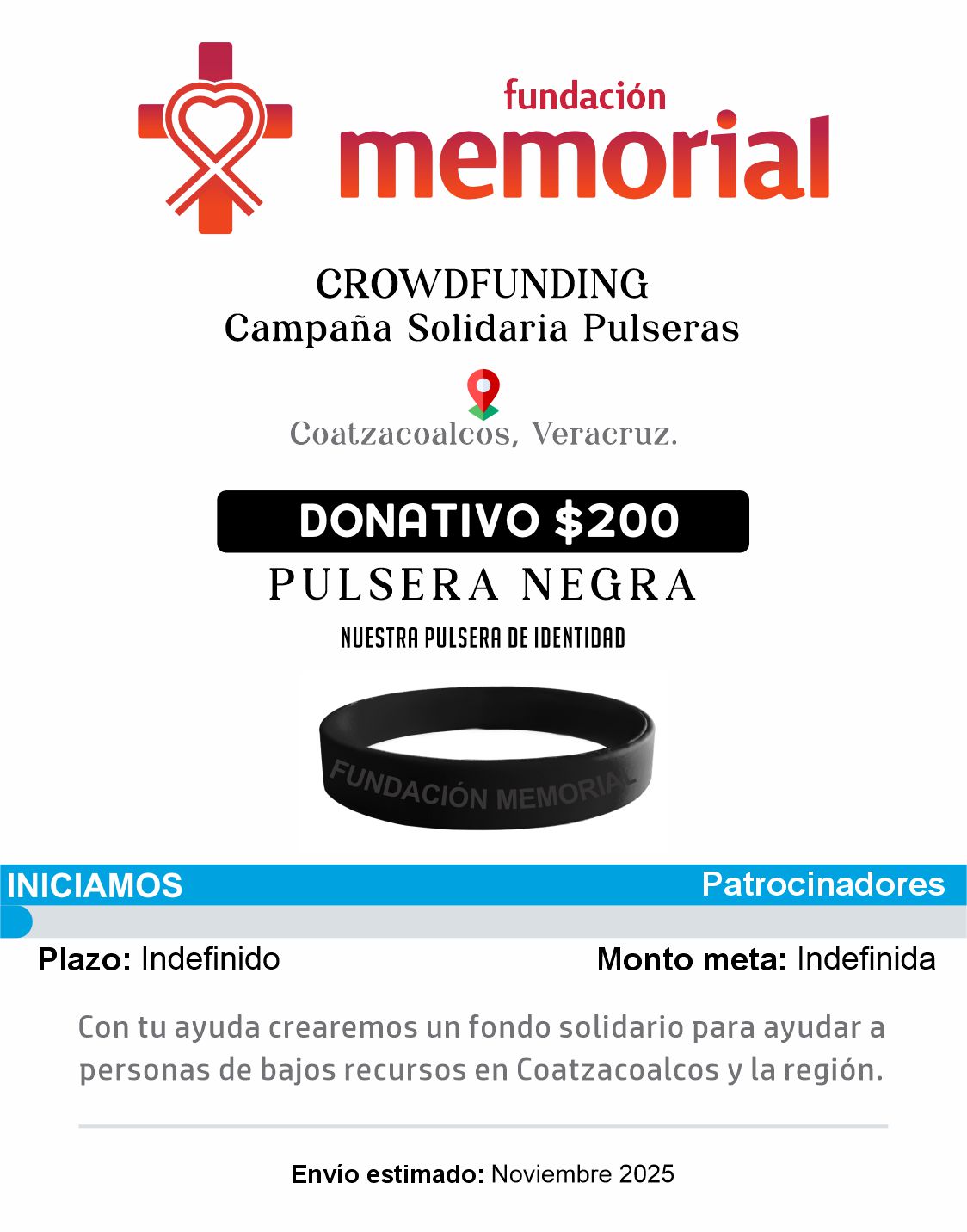 fundación
memorial

CROWDFUNDING
Campaña Solidaria Pulseras

Coatzacoalcos, Veracruz.

DONATIVO $200
PULSERA NEGRA
NUESTRA PULSERA DE IDENTIDAD

FUNDACIÓN MEMORIAL

INICIAMOS
Patrocinadores

Plazo: Indefinido
Monto meta: Indefinida

Con tu ayuda crearemos un fondo solidario para ayudar a personas de bajos recursos en Coatzacoalcos y la región.

Envío estimado: Noviembre 2025